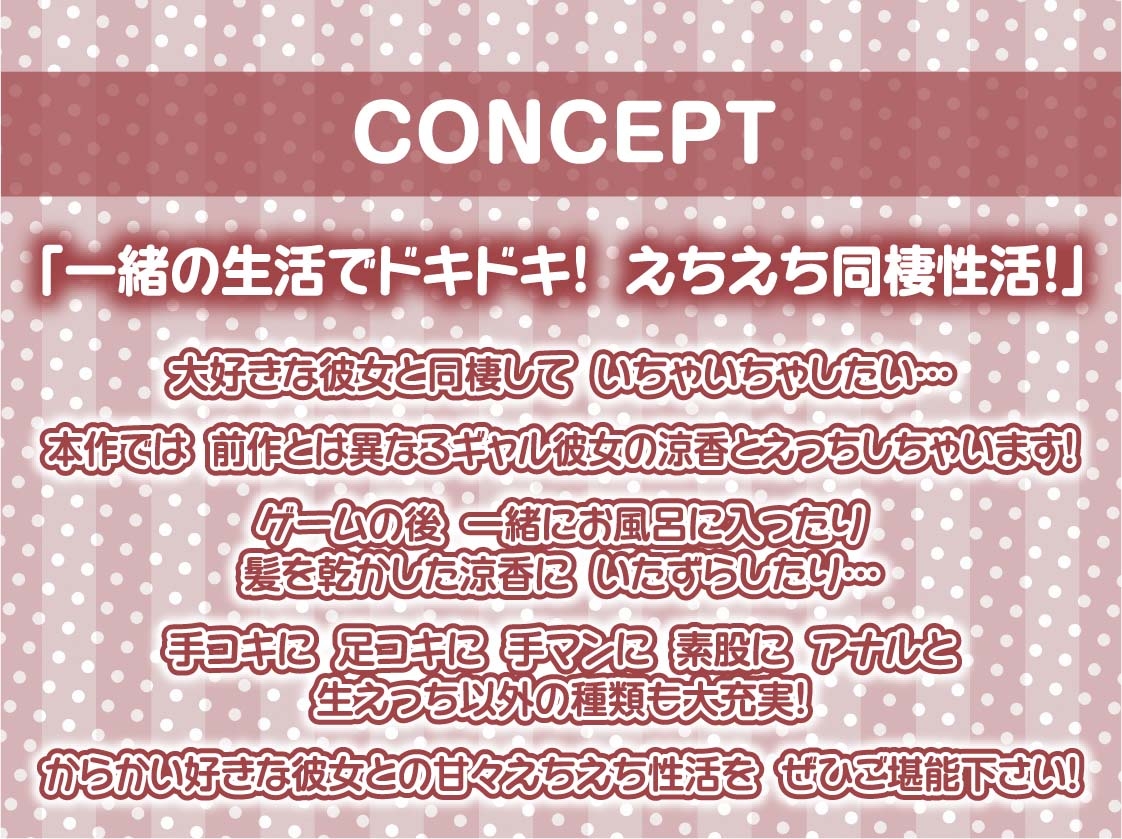 CONCEPT

「一緒の生活でドキドキ! えちえち同棲性活!」

大好きな彼女と同棲して いちゃいちゃしたい…

本作では 前作とは異なるギャル彼女の涼香とえっちしちゃいます!

ゲームの後 一緒にお風呂に入ったり
髪を乾かした涼香に いたずらしたり…

手コキに 足コキに 手マンに 素股に アナルと
生えっち以外の種類も大充実!

からかい好きな彼女との甘々えちえち性活を ぜひご堪能下さい!